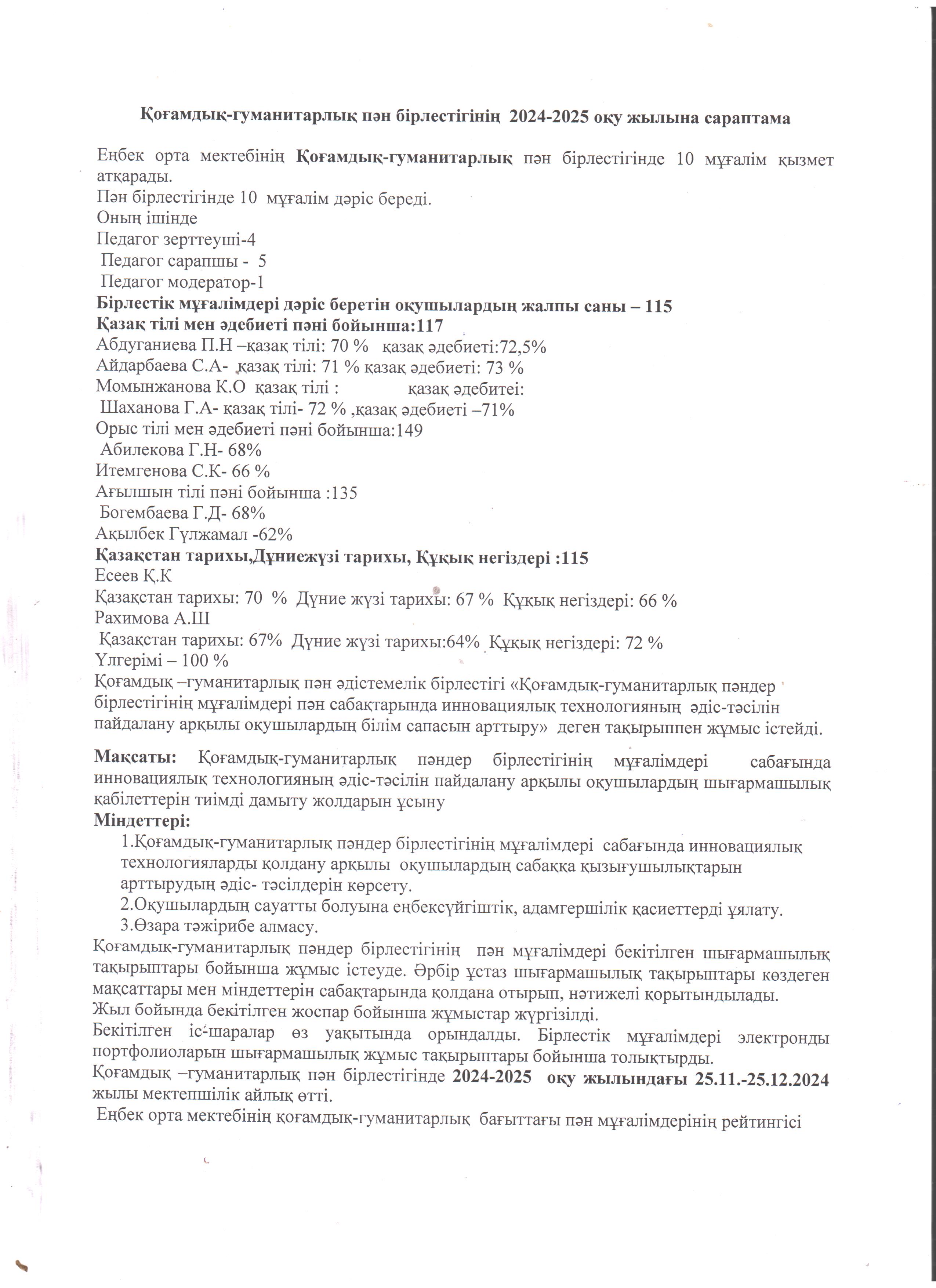 Қоғамдық-гуманитарлық пән бірлестігінің 2024-2025 оқу жылына сараптама

Еңбек орта мектебінің Қоғамдық-гуманитарлық пән бірлестігінде 10 мұғалім қызмет атқарады.
Пән бірлестігінде 10 мұғалім дәріс береді.
Оның ішінде
Педагог зерттеуші-4
Педагог сарапшы - 5
Педагог модератор-1
Бірлестік мұғалімдері дәріс беретін оқушылардың жалпы саны – 115
Қазақ тілі мен әдебиеті пәні бойынша:117
Абдуганиева П.Н –қазақ тілі: 70 % қазақ әдебиеті:72,5%
Айдарбаева С.А- қазақ тілі: 71 % қазақ әдебиеті: 73 %
Момынжанова К.О қазақ тілі : қазақ әдебитеі:
Шаханова Г.А- қазақ тілі- 72 % ,қазақ әдебиеті –71%
Орыс тілі мен әдебиеті пәні бойынша:149
Абилекова Г.Н- 68%
Итемгенова С.К- 66 %
Ағылшын тілі пәні бойынша :135
Богембаева Г.Д- 68%
Ақылбек Гүлжамал -62%
Қазақстан тарихы,Дүниежүзі тарихы, Құқық негіздері :115
Есеев Қ.К
Қазақстан тарихы: 70 % Дүние жүзі тарихы: 67 % Құқық негіздері: 66 %
Рахимова А.Ш
Қазақстан тарихы: 67% Дүние жүзі тарихы:64% Құқық негіздері: 72 %
Үлгерімі – 100 %
Қоғамдық –гуманитарлық пән әдістемелік бірлестігі «Қоғамдық-гуманитарлық пәндер бірлестігінің мұғалімдері пән сабақтарында инновациялық технологияның әдіс-тәсілін пайдалану арқылы оқушылардың білім сапасын арттыру» деген тақырыппен жұмыс істейді.

Мақсаты: Қоғамдық-гуманитарлық пәндер бірлестігінің мұғалімдері сабағында инновациялық технологияның әдіс-тәсілін пайдалану арқылы оқушылардың шығармашылық қабілеттерін тиімді дамыту жолдарын ұсыну
Міндеттері:
1.Қоғамдық-гуманитарлық пәндер бірлестігінің мұғалімдері сабағында инновациялық технологияларды қолдану арқылы оқушылардың сабаққа қызығушылықтарын арттырудың әдіс- тәсілдерін көрсету.
2.Оқушылардың сауатты болуына еңбексүйгіштік, адамгершілік қасиеттерді ұялату.
3.Өзара тәжірибе алмасу.
Қоғамдық-гуманитарлық пәндер бірлестігінің пән мұғалімдері бекітілген шығармашылық тақырыптары бойынша жұмыс істеуде. Әрбір ұстаз шығармашылық тақырыптары көздеген мақсаттары мен міндеттерін сабақтарында қолдана отырып, нәтижелі қорытындылады.
Жыл бойында бекітілген жоспар бойынша жұмыстар жүргізілді.
Бекітілген іс-шаралар өз уақытында орындалды. Бірлестік мұғалімдері электронды портфолиоларын шығармашылық жұмыс тақырыптары бойынша толықтырды.
Қоғамдық –гуманитарлық пән бірлестігінде 2024-2025 оқу жылындағы 25.11.-25.12.2024 жылы мектепшілік айлық өтті.
Еңбек орта мектебінің қоғамдық-гуманитарлық бағыттағы пән мұғалімдерінің рейтингісі